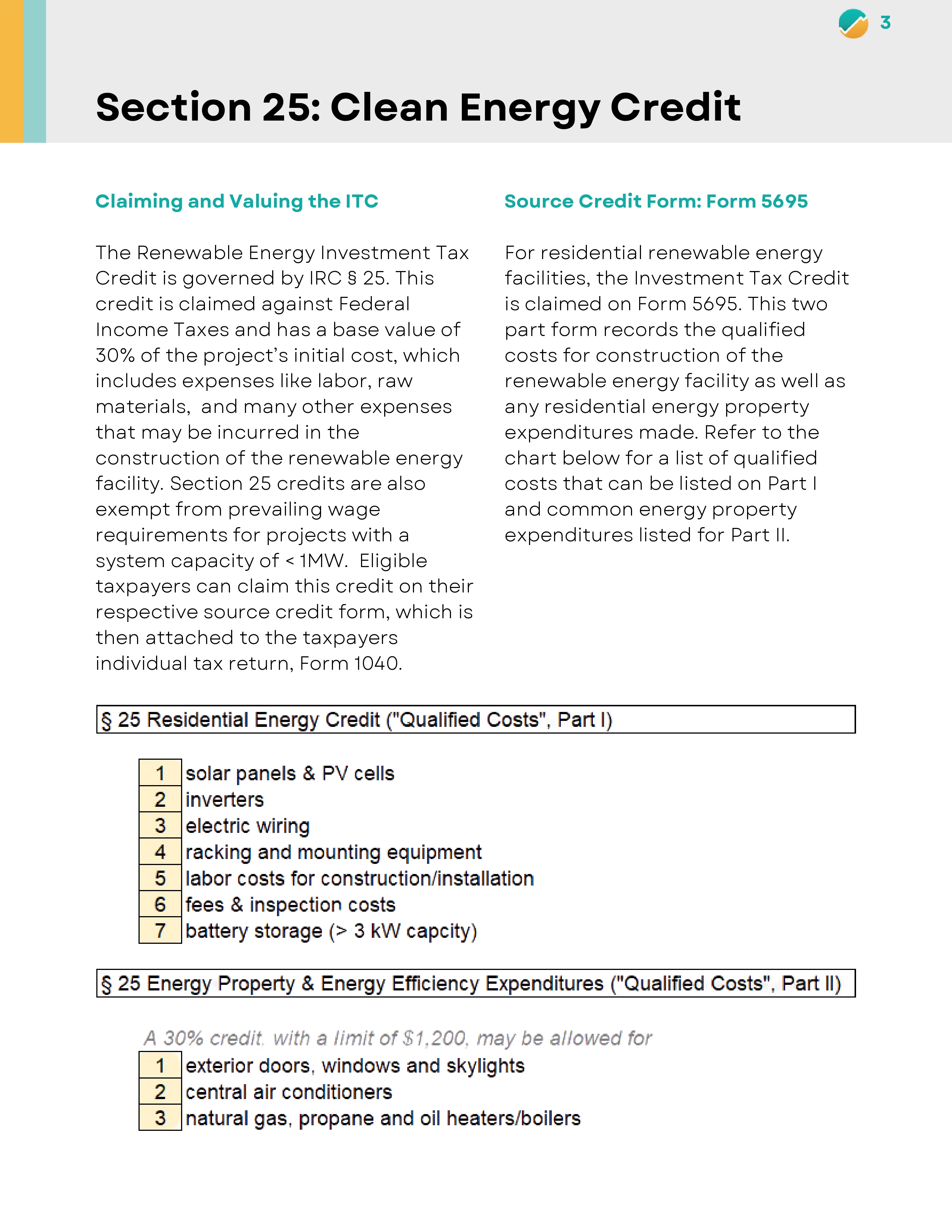 3

Section 25: Clean Energy Credit

Claiming and Valuing the ITC

The Renewable Energy Investment Tax Credit is governed by IRC § 25. This credit is claimed against Federal Income Taxes and has a base value of 30% of the project's initial cost, which includes expenses like labor, raw materials, and many other expenses that may be incurred in the construction of the renewable energy facility. Section 25 credits are also exempt from prevailing wage requirements for projects with a system capacity of < 1MW. Eligible taxpayers can claim this credit on their respective source credit form, which is then attached to the taxpayers individual tax return, Form 1040.

Source Credit Form: Form 5695

For residential renewable energy facilities, the Investment Tax Credit is claimed on Form 5695. This two part form records the qualified costs for construction of the renewable energy facility as well as any residential energy property expenditures made. Refer to the chart below for a list of qualified costs that can be listed on Part I and common energy property expenditures listed for Part II.

§ 25 Residential Energy Credit ("Qualified Costs", Part I)

| 1 | solar panels & PV cells |
|---|---|
| 2 | inverters |
| 3 | electric wiring |
| 4 | racking and mounting equipment |
| 5 | labor costs for construction/installation |
| 6 | fees & inspection costs |
| 7 | battery storage (> 3 kW capcity) |

§ 25 Energy Property & Energy Efficiency Expenditures ("Qualified Costs", Part II)

A 30% credit, with a limit of $1,200, may be allowed for

| 1 | exterior doors, windows and skylights |
|---|---|
| 2 | central air conditioners |
| 3 | natural gas, propane and oil heaters/boilers |